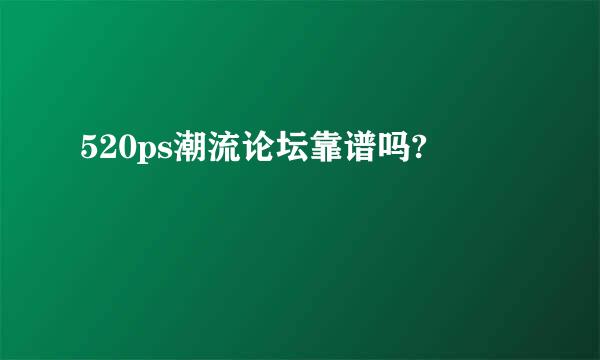 520ps潮流论坛靠谱吗?